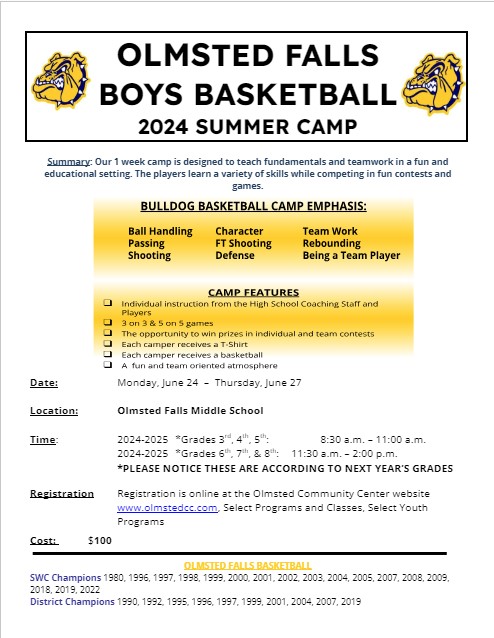 OLMSTED FALLS
BOYS BASKETBALL
2024 SUMMER CAMP

Summary: Our 1 week camp is designed to teach fundamentals and teamwork in a fun and educational setting. The players learn a variety of skills while competing in fun contests and games.

BULLDOG BASKETBALL CAMP EMPHASIS:

Ball Handling
Passing
Shooting

Character
FT Shooting
Defense

Team Work
Rebounding
Being a Team Player

CAMP FEATURES
☐ Individual instruction from the High School Coaching Staff and Players
☐ 3 on 3 & 5 on 5 games
☐ The opportunity to win prizes in individual and team contests
☐ Each camper receives a T-Shirt
☐ Each camper receives a basketball
☐ A fun and team oriented atmosphere

Date: Monday, June 24 – Thursday, June 27

Location: Olmsted Falls Middle School

Time: 2024-2025 *Grades 3rd, 4th, 5th: 8:30 a.m. – 11:00 a.m.
2024-2025 *Grades 6th, 7th, & 8th: 11:30 a.m. – 2:00 p.m.
*PLEASE NOTICE THESE ARE ACCORDING TO NEXT YEAR'S GRADES

Registration Registration is online at the Olmsted Community Center website www.olmstedcc.com, Select Programs and Classes, Select Youth Programs

Cost: $100

OLMSTED FALLS BASKETBALL
SWC Champions 1980, 1996, 1997, 1998, 1999, 2000, 2001, 2002, 2003, 2004, 2005, 2007, 2008, 2009, 2018, 2019, 2022
District Champions 1990, 1992, 1995, 1996, 1997, 1999, 2001, 2004, 2007, 2019